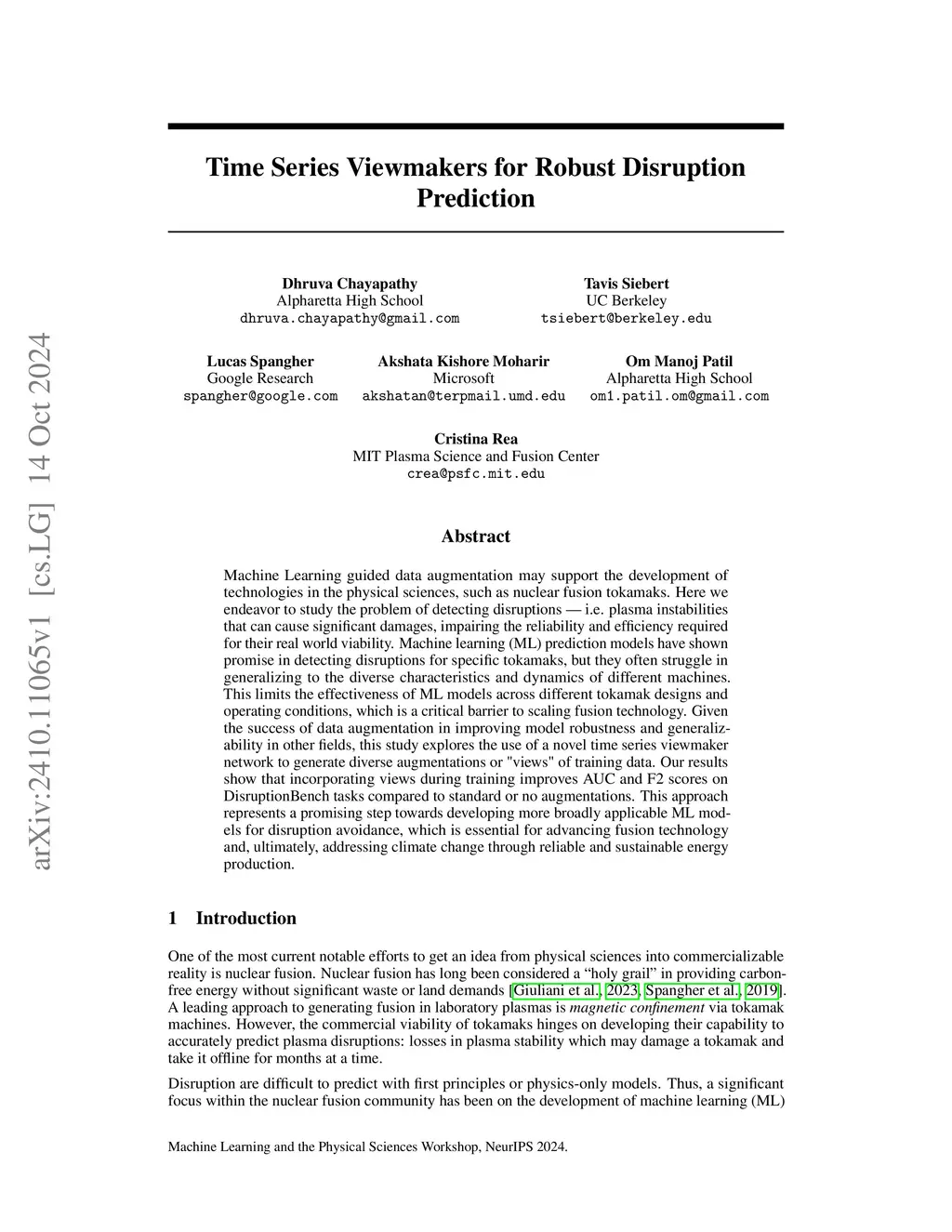 arXiv:2410.11065v1 [cs.LG] 14 Oct 2024

Time Series Viewmakers for Robust Disruption Prediction

Dhruva Chayapathy
Alpharetta High School
dhruva.chayapathy@gmail.com

Tavis Siebert
UC Berkeley
tsiebert@berkeley.edu

Lucas Spangher
Google Research
spangher@google.com

Akshata Kishore Moharir
Microsoft
akshatan@terpmail.umd.edu

Om Manoj Patil
Alpharetta High School
om1.patil.om@gmail.com

Cristina Rea
MIT Plasma Science and Fusion Center
crea@psfc.mit.edu

Abstract

Machine Learning guided data augmentation may support the development of technologies in the physical sciences, such as nuclear fusion tokamaks. Here we endeavor to study the problem of detecting disruptions — i.e. plasma instabilities that can cause significant damages, impairing the reliability and efficiency required for their real world viability. Machine learning (ML) prediction models have shown promise in detecting disruptions for specific tokamaks, but they often struggle in generalizing to the diverse characteristics and dynamics of different machines. This limits the effectiveness of ML models across different tokamak designs and operating conditions, which is a critical barrier to scaling fusion technology. Given the success of data augmentation in improving model robustness and generalizability in other fields, this study explores the use of a novel time series viewmaker network to generate diverse augmentations or "views" of training data. Our results show that incorporating views during training improves AUC and F2 scores on DisruptionBench tasks compared to standard or no augmentations. This approach represents a promising step towards developing more broadly applicable ML models for disruption avoidance, which is essential for advancing fusion technology and, ultimately, addressing climate change through reliable and sustainable energy production.

1 Introduction

One of the most current notable efforts to get an idea from physical sciences into commercializable reality is nuclear fusion. Nuclear fusion has long been considered a “holy grail” in providing carbon-free energy without significant waste or land demands [Giuliani et al., 2023, Spangher et al., 2019]. A leading approach to generating fusion in laboratory plasmas is magnetic confinement via tokamak machines. However, the commercial viability of tokamaks hinges on developing their capability to accurately predict plasma disruptions: losses in plasma stability which may damage a tokamak and take it offline for months at a time.

Disruption are difficult to predict with first principles or physics-only models. Thus, a significant focus within the nuclear fusion community has been on the development of machine learning (ML)

Machine Learning and the Physical Sciences Workshop, NeurIPS 2024.